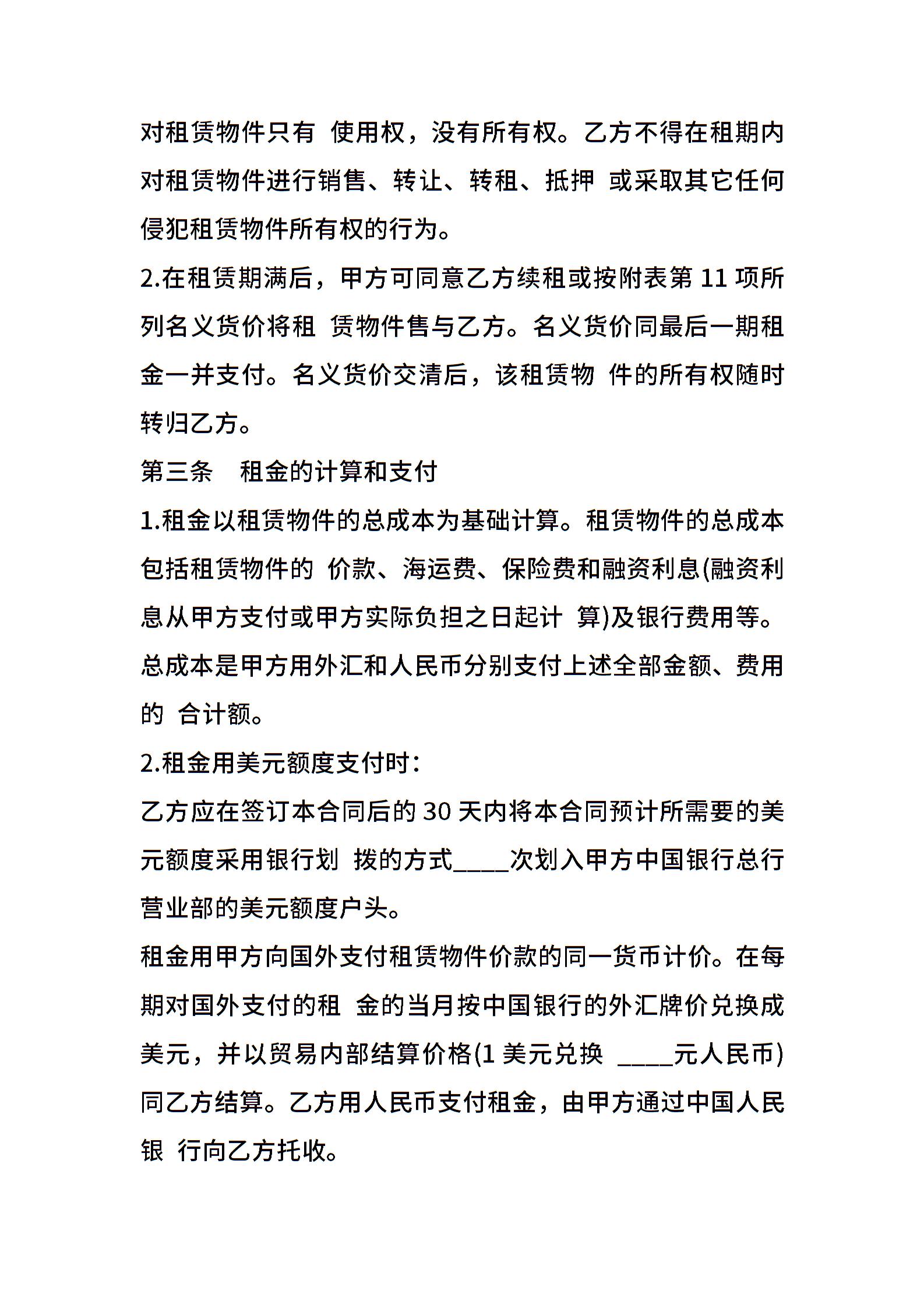 对租赁物件只有 使用权，没有所有权。乙方不得在租期内对租赁物件进行销售、转让、转租、抵押 或采取其它任何侵犯租赁物件所有权的行为。

2.在租赁期满后，甲方可同意乙方续租或按附表第 11 项所列名义货价将租 赁物件售与乙方。名义货价同最后一期租金一并支付。名义货价交清后，该租赁物 件的所有权随时转归乙方。

第三条　租金的计算和支付

1.租金以租赁物件的总成本为基础计算。租赁物件的总成本包括租赁物件的 价款、海运费、保险费和融资利息(融资利息从甲方支付或甲方实际负担之日起计 算)及银行费用等。总成本是甲方用外汇和人民币分别支付上述全部金额、费用的 合计额。

2.租金用美元额度支付时：

乙方应在签订本合同后的 30 天内将本合同预计所需要的美元额度采用银行划 拨的方式____次划入甲方中国银行总行营业部的美元额度户头。

租金用甲方向国外支付租赁物件价款的同一货币计价。在每期对国外支付的租 金的当月按中国银行的外汇牌价兑换成美元，并以贸易内部结算价格(1 美元兑换 ____元人民币)同乙方结算。乙方用人民币支付租金，由甲方通过中国人民银 行向乙方托收。